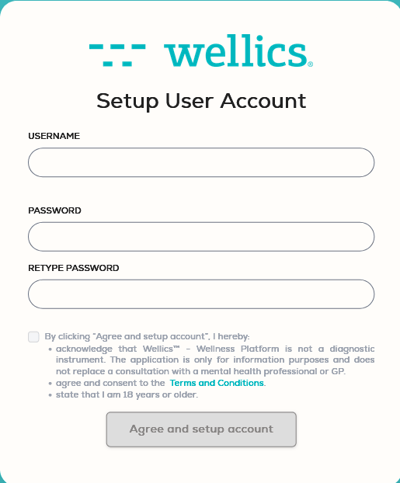 wellics®

Setup User Account

USERNAME

PASSWORD

RETYPE PASSWORD

By clicking "Agree and setup account", I hereby:

• acknowledge that Wellics™ - Wellness Platform is not a diagnostic instrument. The application is only for information purposes and does not replace a consultation with a mental health professional or GP.
• agree and consent to the Terms and Conditions.
• state that I am 18 years or older.

Agree and setup account